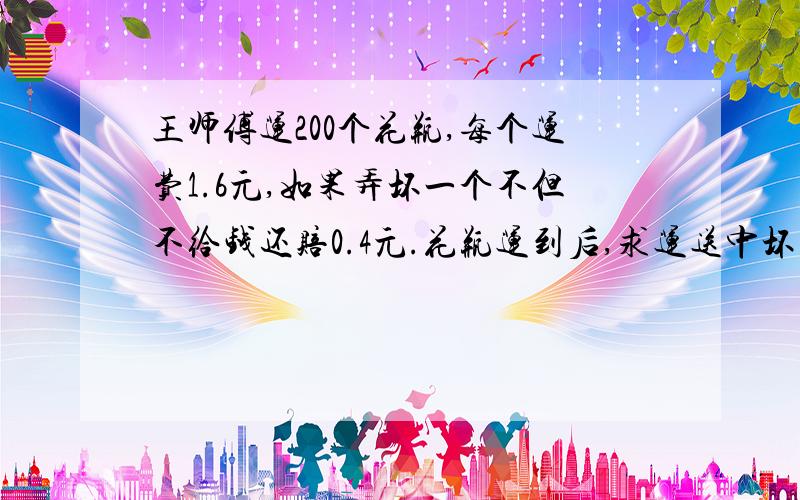 王师傅运200个花瓶,每个运费1.6元,如果弄坏一个不但不给钱还赔0.4元.花瓶运到后,求运送中坏